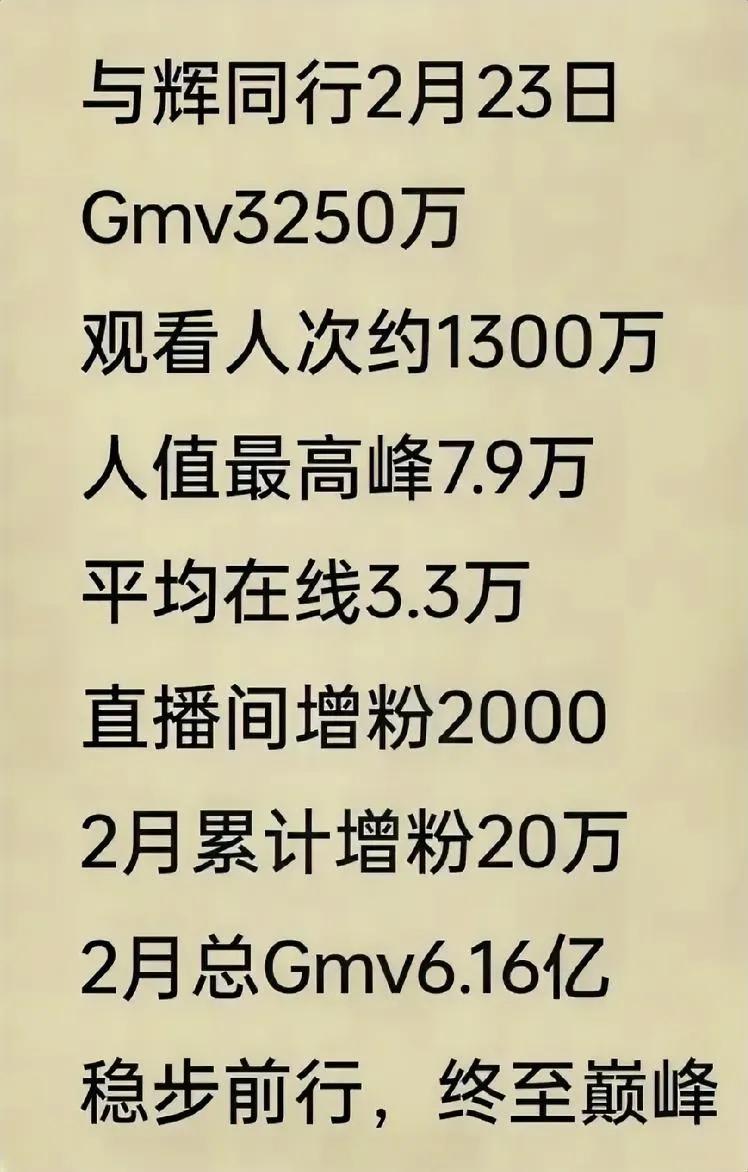 与辉同行2月23日

Gmv3250万

观看人次约1300万

人值最高峰7.9万

平均在线3.3万

直播间增粉2000

2月累计增粉20万

2月总Gmv6.16亿

稳步前行，终至巅峰